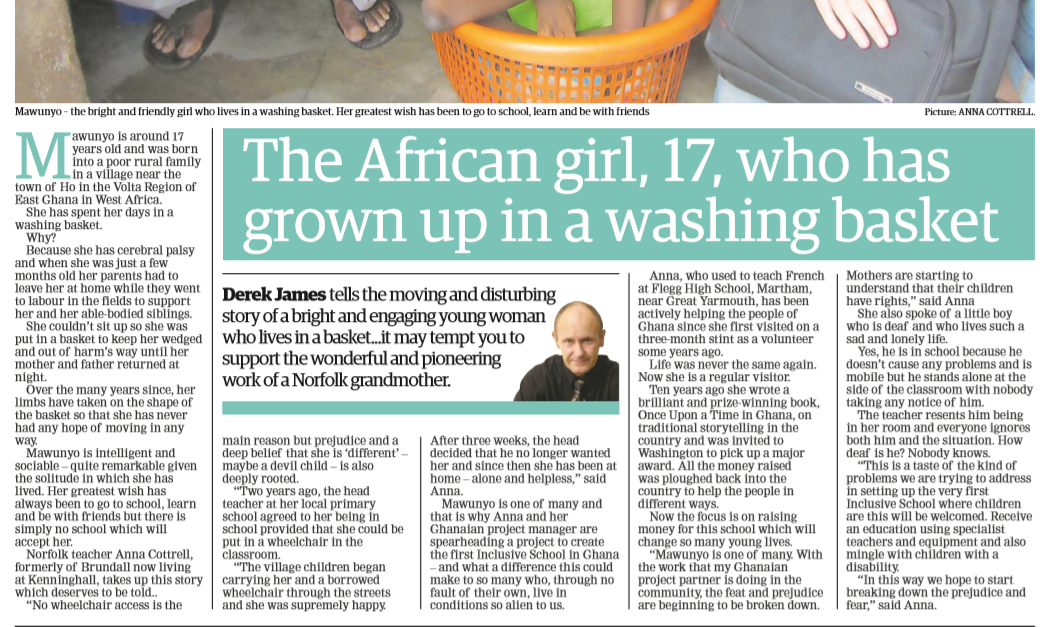 Mawunyo – the bright and friendly girl who lives in a washing basket. Her greatest wish has been to go to school, learn and be with friends

Picture: ANNA COTTRELL.

The African girl, 17, who has grown up in a washing basket

Derek James tells the moving and disturbing story of a bright and engaging young woman who lives in a basket...it may tempt you to support the wonderful and pioneering work of a Norfolk grandmother.

Mawunyo is around 17 years old and was born into a poor rural family in a village near the town of Ho in the Volta Region of East Ghana in West Africa.

She has spent her days in a washing basket.

Why?

Because she has cerebral palsy and when she was just a few months old her parents had to leave her at home while they went to labour in the fields to support her and her able-bodied siblings.

She couldn't sit up so she was put in a basket to keep her wedged and out of harm's way until her mother and father returned at night.

Over the many years since, her limbs have taken on the shape of the basket so that she has never had any hope of moving in any way.

Mawunyo is intelligent and sociable – quite remarkable given the solitude in which she has lived. Her greatest wish has always been to go to school, learn and be with friends but there is simply no school which will accept her.

Norfolk teacher Anna Cottrell, formerly of Brundall now living at Kenninghall, takes up this story which deserves to be told..

"No wheelchair access is the main reason but prejudice and a deep belief that she is 'different' – maybe a devil child – is also deeply rooted.

"Two years ago, the head teacher at her local primary school agreed to her being in school provided that she could be put in a wheelchair in the classroom.

"The village children began carrying her and a borrowed wheelchair through the streets and she was supremely happy. After three weeks, the head decided that he no longer wanted her and since then she has been at home – alone and helpless," said Anna.

Mawunyo is one of many and that is why Anna and her Ghanaian project manager are spearheading a project to create the first Inclusive School in Ghana – and what a difference this could make to so many who, through no fault of their own, live in conditions so alien to us.

Anna, who used to teach French at Flegg High School, Martham, near Great Yarmouth, has been actively helping the people of Ghana since she first visited on a three-month stint as a volunteer some years ago.

Life was never the same again. Now she is a regular visitor.

Ten years ago she wrote a brilliant and prize-winning book, Once Upon a Time in Ghana, on traditional storytelling in the country and was invited to Washington to pick up a major award. All the money raised was ploughed back into the country to help the people in different ways.

Now the focus is on raising money for this school which will change so many young lives.

"Mawunyo is one of many. With the work that my Ghanaian project partner is doing in the community, the feat and prejudice are beginning to be broken down. Mothers are starting to understand that their children have rights," said Anna

She also spoke of a little boy who is deaf and who lives such a sad and lonely life.

Yes, he is in school because he doesn't cause any problems and is mobile but he stands alone at the side of the classroom with nobody taking any notice of him.

The teacher resents him being in her room and everyone ignores both him and the situation. How deaf is he? Nobody knows.

"This is a taste of the kind of problems we are trying to address in setting up the very first Inclusive School where children are this will be welcomed. Receive an education using specialist teachers and equipment and also mingle with children with a disability.

"In this way we hope to start breaking down the prejudice and fear," said Anna.